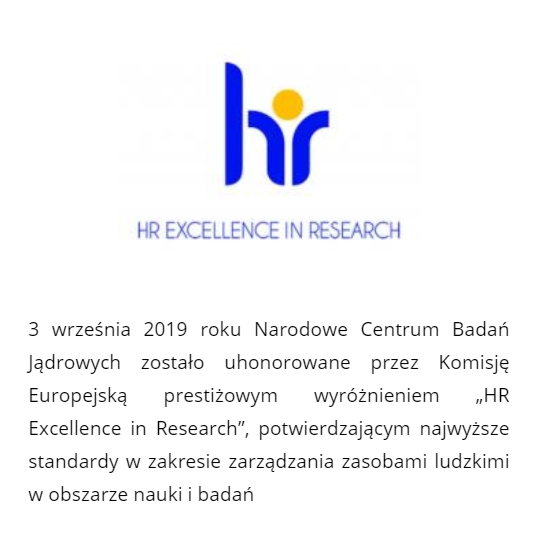 hr

HR EXCELLENCE IN RESEARCH

3 września 2019 roku Narodowe Centrum Badań Jądrowych zostało uhonorowane przez Komisję Europejską prestiżowym wyróżnieniem „HR Excellence in Research”, potwierdzającym najwyższe standardy w zakresie zarządzania zasobami ludzkimi w obszarze nauki i badań